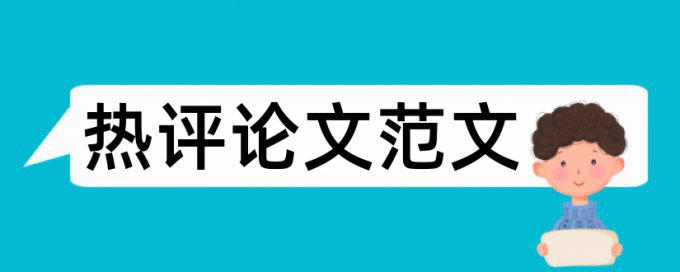 热评论文范文